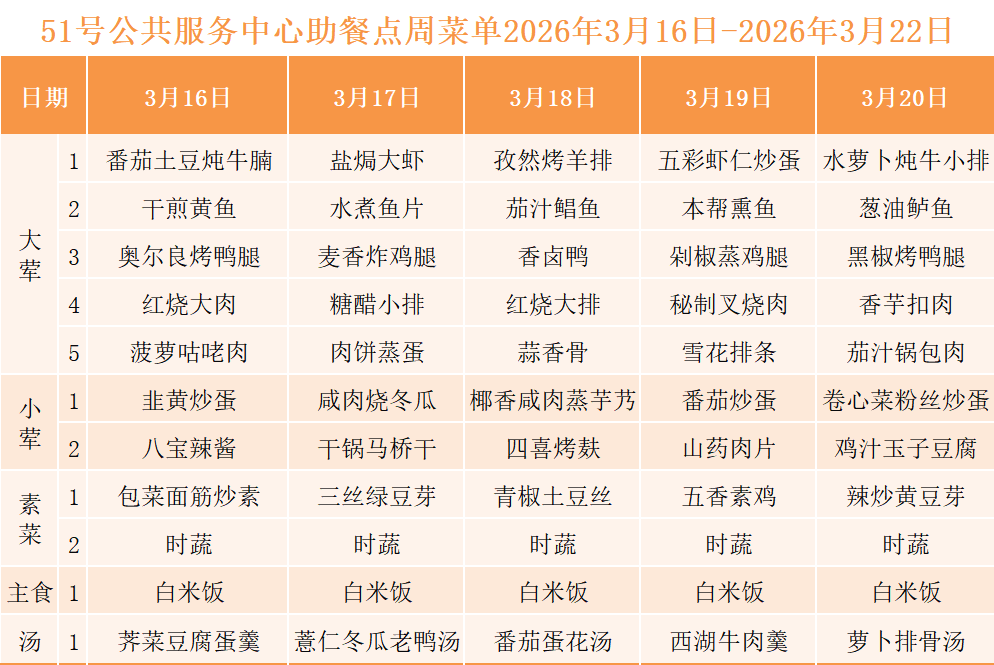 51号公共服务中心助餐点周菜单2026年3月16日-2026年3月22日

| 日期 |  | 3月16日 | 3月17日 | 3月18日 | 3月19日 | 3月20日 |
|---|---|---|---|---|---|---|
| 大荤 | 1 | 番茄土豆炖牛腩 | 盐焗大虾 | 孜然烤羊排 | 五彩虾仁炒蛋 | 水萝卜炖牛小排 |
|  | 2 | 干煎黄鱼 | 水煮鱼片 | 茄汁鲳鱼 | 本帮熏鱼 | 葱油鲈鱼 |
|  | 3 | 奥尔良烤鸭腿 | 麦香炸鸡腿 | 香卤鸭 | 剁椒蒸鸡腿 | 黑椒烤鸭腿 |
|  | 4 | 红烧大肉 | 糖醋小排 | 红烧大排 | 秘制叉烧肉 | 香芋扣肉 |
|  | 5 | 菠萝咕咾肉 | 肉饼蒸蛋 | 蒜香骨 | 雪花排条 | 茄汁锅包肉 |
| 小荤 | 1 | 韭黄炒蛋 | 咸肉烧冬瓜 | 椰香咸肉蒸芋艿 | 番茄炒蛋 | 卷心菜粉丝炒蛋 |
|  | 2 | 八宝辣酱 | 干锅马桥干 | 四喜烤麸 | 山药肉片 | 鸡汁玉子豆腐 |
| 素菜 | 1 | 包菜面筋炒素 | 三丝绿豆芽 | 青椒土豆丝 | 五香素鸡 | 辣炒黄豆芽 |
|  | 2 | 时蔬 | 时蔬 | 时蔬 | 时蔬 | 时蔬 |
| 主食 | 1 | 白米饭 | 白米饭 | 白米饭 | 白米饭 | 白米饭 |
| 汤 | 1 | 荠菜豆腐蛋羹 | 薏仁冬瓜老鸭汤 | 番茄蛋花汤 | 西湖牛肉羹 | 萝卜排骨汤 |